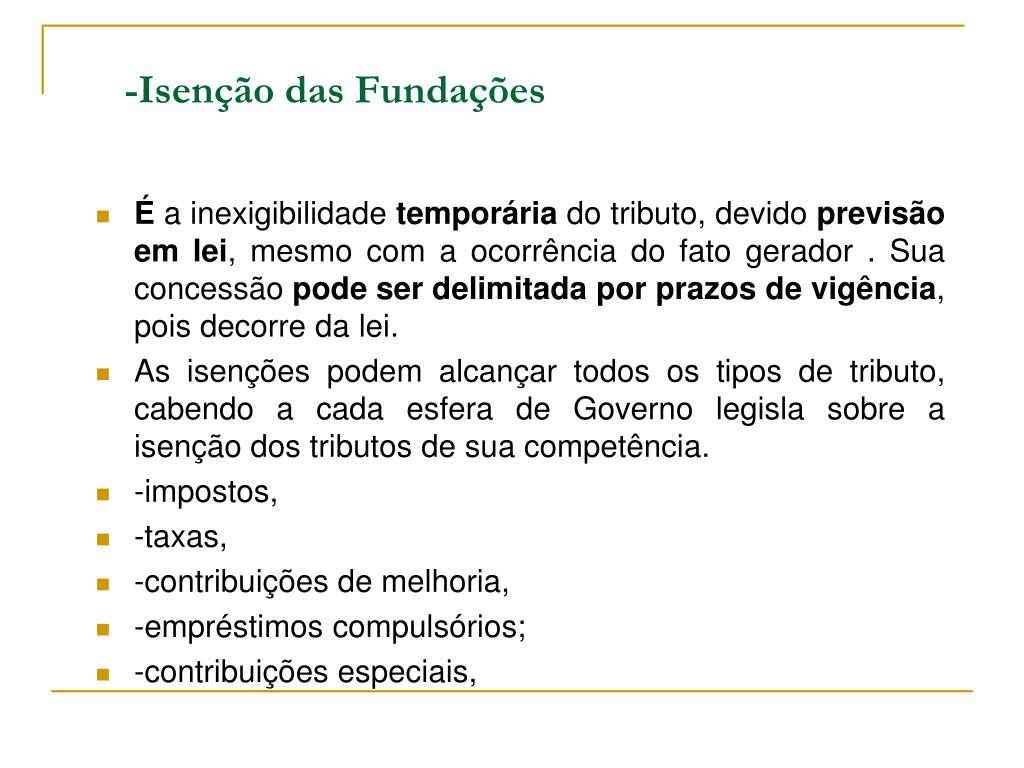 -Isenção das Fundações

É a inexigibilidade temporária do tributo, devido previsão em lei, mesmo com a ocorrência do fato gerador . Sua concessão pode ser delimitada por prazos de vigência, pois decorre da lei.

As isenções podem alcançar todos os tipos de tributo, cabendo a cada esfera de Governo legisla sobre a isenção dos tributos de sua competência.

-impostos,

-taxas,

-contribuições de melhoria,

-empréstimos compulsórios;

-contribuições especiais,